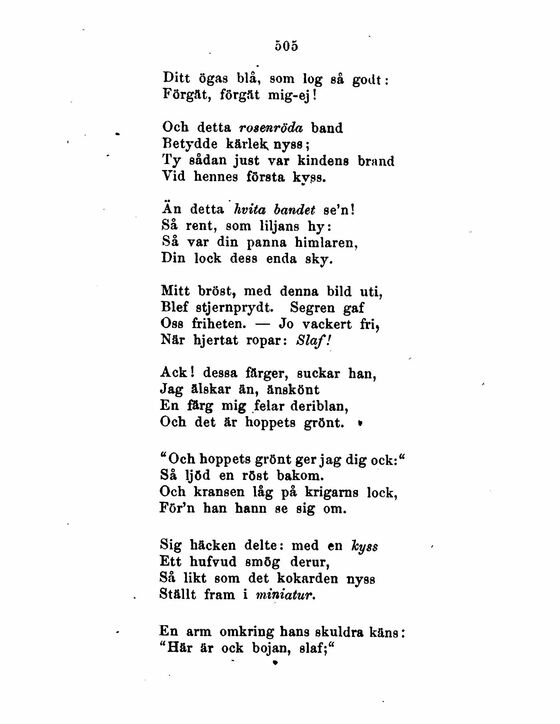 505

Ditt ögas blå, som log så godt:
Förgät, förgät mig-ej!

Och detta rosenröda band
Betydde kärlek nyss;
Ty sådan just var kindens brand
Vid hennes första kyss.

Än detta hvita bandet se'n!
Så rent, som liljans hy:
Så var din panna himlaren,
Din lock dess enda sky.

Mitt bröst, med denna bild uti,
Blef stjernprydt. Segren gaf
Oss friheten. — Jo vackert fri,
När hjertat ropar: Slaf!

Ack! dessa färger, suckar han,
Jag älskar än, änskönt
En färg mig felar deriblan,
Och det är hoppets grönt.

"Och hoppets grönt ger jag dig ock:"
Så ljöd en röst bakom.
Och kransen låg på krigarns lock,
För'n han hann se sig om.

Sig häcken delte: med en kyss
Ett hufvud smög derur,
Så likt som det kokarden nyss
Ställt fram i miniatur.

En arm omkring hans skuldra käns:
"Här är ock bojan, slaf;"